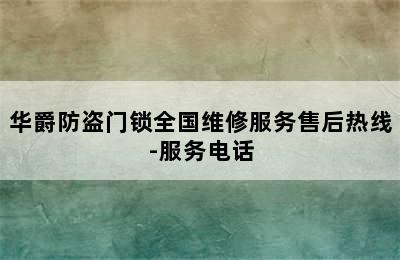 华爵防盗门锁全国维修服务售后热线-服务电话